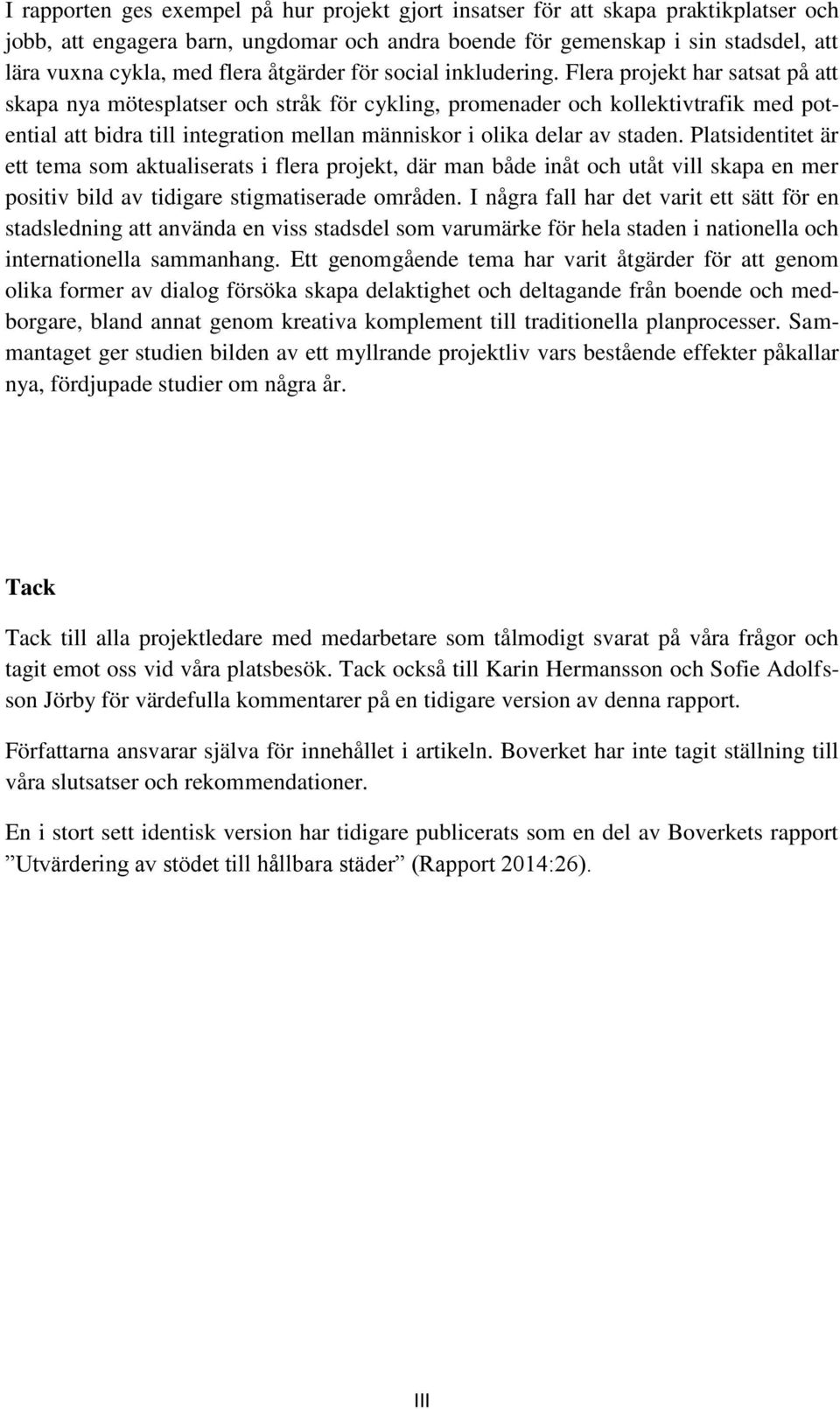 I rapporten ges exempel på hur projekt gjort insatser för att skapa praktikplatser och jobb, att engagera barn, ungdomar och andra boende för gemenskap i sin stadsdel, att lära vuxna cykla, med flera åtgärder för social inkludering. Flera projekt har satsat på att skapa nya mötesplatser och stråk för cykling, promenader och kollektivtrafik med potential att bidra till integration mellan människor i olika delar av staden. Platsidentitet är ett tema som aktualiserats i flera projekt, där man både inåt och utåt vill skapa en mer positiv bild av tidigare stigmatiserade områden. I några fall har det varit ett sätt för en stadsledning att använda en viss stadsdel som varumärke för hela staden i nationella och internationella sammanhang. Ett genomgående tema har varit åtgärder för att genom olika former av dialog försöka skapa delaktighet och deltagande från boende och medborgare, bland annat genom kreativa komplement till traditionella planprocesser. Sammantaget ger studien bilden av ett myllrande projektliv vars bestående effekter påkallar nya, fördjupade studier om några år.

Tack

Tack till alla projektledare med medarbetare som tålmodigt svarat på våra frågor och tagit emot oss vid våra platsbesök. Tack också till Karin Hermansson och Sofie Adolfsson Jörby för värdefulla kommentarer på en tidigare version av denna rapport.

Författarna ansvarar själva för innehållet i artikeln. Boverket har inte tagit ställning till våra slutsatser och rekommendationer.

En i stort sett identisk version har tidigare publicerats som en del av Boverkets rapport ”Utvärdering av stödet till hållbara städer” (Rapport 2014:26).

III